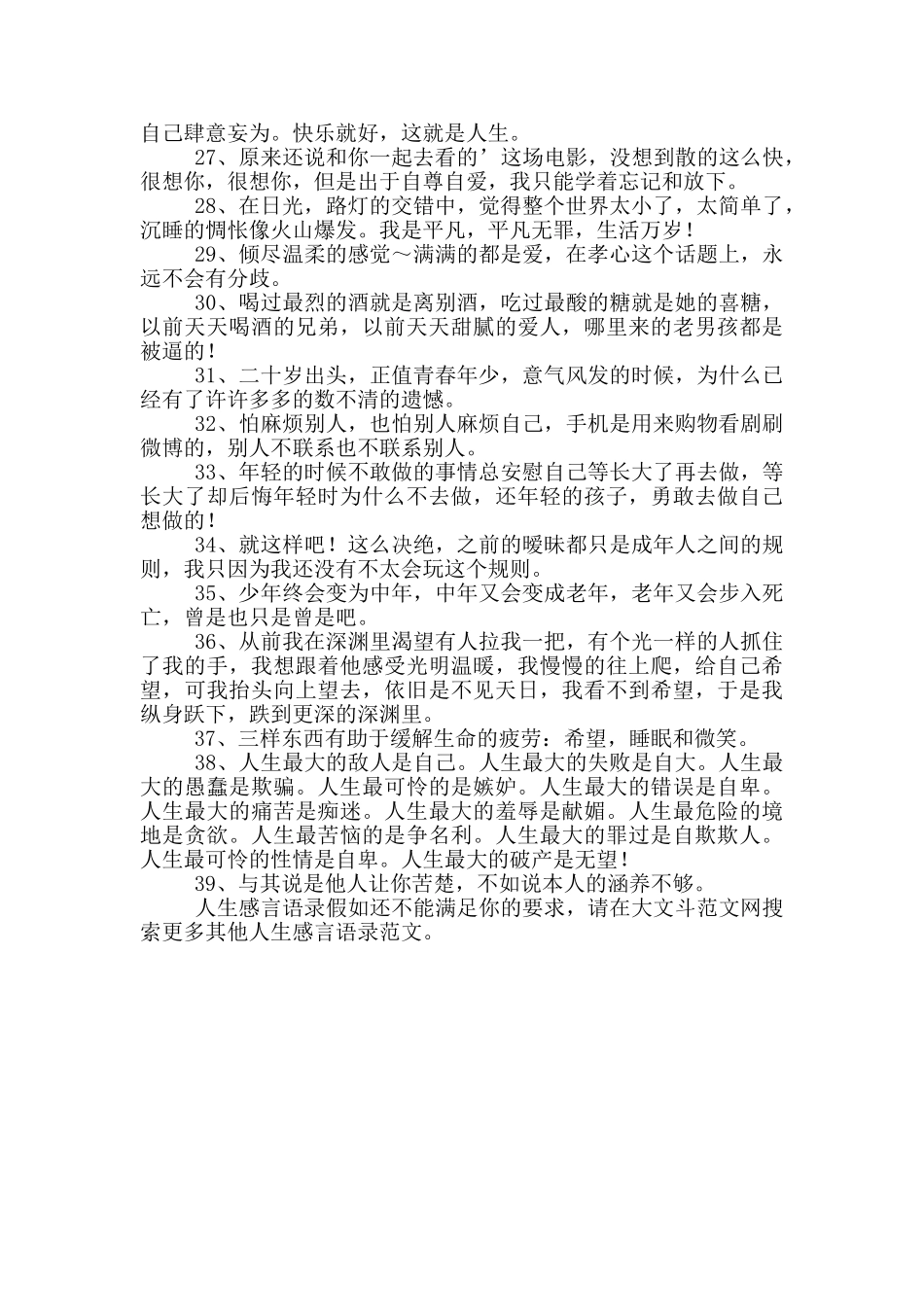 自己肆意妄为。快乐就好，这就是人生。

27、原来还说和你一起去看的’这场电影，没想到散的这么快，很想你，很想你，但是出于自尊自爱，我只能学着忘记和放下。

28、在日光，路灯的交错中，觉得整个世界太小了，太简单了，沉睡的惆怅像火山爆发。我是平凡，平凡无罪，生活万岁！

29、倾尽温柔的感觉～满满的都是爱，在孝心这个话题上，永远不会有分歧。

30、喝过最烈的酒就是离别酒，吃过最酸的糖就是她的喜糖，以前天天喝酒的兄弟，以前天天甜腻的爱人，哪里来的老男孩都是被逼的！

31、二十岁出头，正值青春年少，意气风发的时候，为什么已经有了许许多多的数不清的遗憾。

32、怕麻烦别人，也怕别人麻烦自己，手机是用来购物看剧刷微博的，别人不联系也不联系别人。

33、年轻的时候不敢做的事情总安慰自己等长大了再去做，等长大了却后悔年轻时为什么不去做，还年轻的孩子，勇敢去做自己想做的！

34、就这样吧！这么决绝，之前的暧昧都只是成年人之间的规则，我只因为我还没有不太会玩这个规则。

35、少年终会变为中年，中年又会变成老年，老年又会步入死亡，曾是也只是曾是吧。

36、从前我在深渊里渴望有人拉我一把，有个光一样的人抓住了我的手，我想跟着他感受光明温暖，我慢慢的往上爬，给自己希望，可我抬头向上望去，依旧是不见天日，我看不到希望，于是我纵身跃下，跌到更深的深渊里。

37、三样东西有助于缓解生命的疲劳：希望，睡眠和微笑。

38、人生最大的敌人是自己。人生最大的失败是自大。人生最大的愚蠢是欺骗。人生最可怜的是嫉妒。人生最大的错误是自卑。人生最大的痛苦是痴迷。人生最大的羞辱是献媚。人生最危险的境地是贪欲。人生最苦恼的是争名利。人生最大的罪过是自欺欺人。人生最可怜的性情是自卑。人生最大的破产是无望！

39、与其说是他人让你苦楚，不如说本人的涵养不够。

人生感言语录假如还不能满足你的要求，请在大文斗范文网搜索更多其他人生感言语录范文。